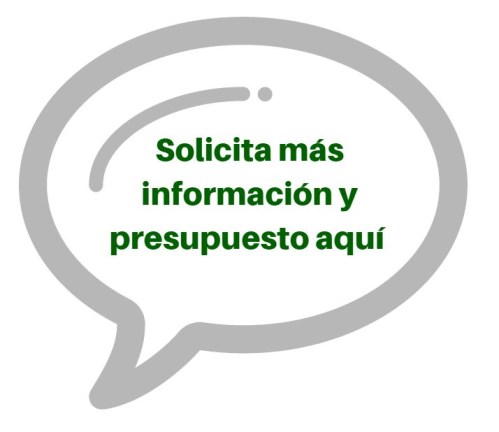 Solicita más información y presupuesto aquí